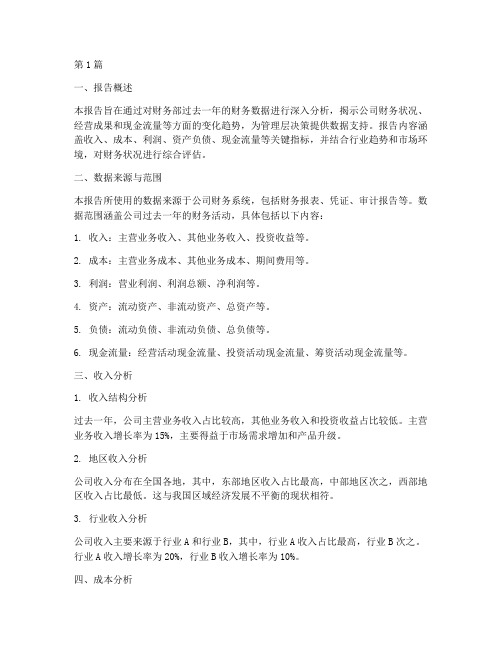 第1篇

一、报告概述

本报告旨在通过对财务部过去一年的财务数据进行深入分析，揭示公司财务状况、经营成果和现金流量等方面的变化趋势，为管理层决策提供数据支持。报告内容涵盖收入、成本、利润、资产负债、现金流量等关键指标，并结合行业趋势和市场环境，对财务状况进行综合评估。

二、数据来源与范围

本报告所使用的数据来源于公司财务系统，包括财务报表、凭证、审计报告等。数据范围涵盖公司过去一年的财务活动，具体包括以下内容：

1. 收入：主营业务收入、其他业务收入、投资收益等。

2. 成本：主营业务成本、其他业务成本、期间费用等。

3. 利润：营业利润、利润总额、净利润等。

4. 资产：流动资产、非流动资产、总资产等。

5. 负债：流动负债、非流动负债、总负债等。

6. 现金流量：经营活动现金流量、投资活动现金流量、筹资活动现金流量等。

三、收入分析

1. 收入结构分析

过去一年，公司主营业务收入占比较高，其他业务收入和投资收益占比较低。主营业务收入增长率为15%，主要得益于市场需求增加和产品升级。

2. 地区收入分析

公司收入分布在全国各地，其中，东部地区收入占比最高，中部地区次之，西部地区收入占比最低。这与我国区域经济发展不平衡的现状相符。

3. 行业收入分析

公司收入主要来源于行业A和行业B，其中，行业A收入占比最高，行业B次之。行业A收入增长率为20%，行业B收入增长率为10%。

四、成本分析